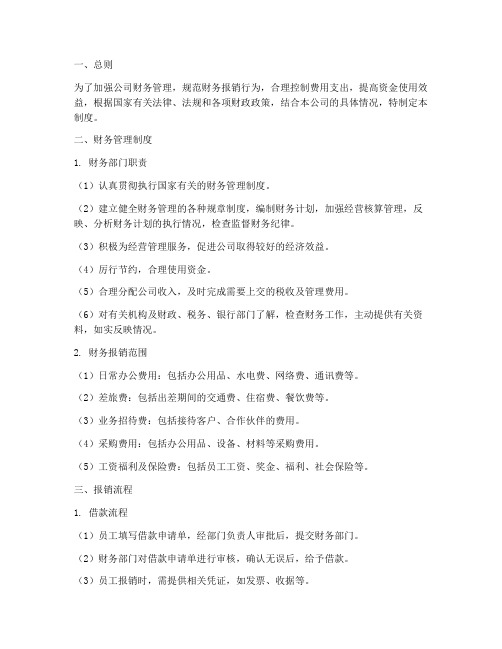 一、总则

为了加强公司财务管理，规范财务报销行为，合理控制费用支出，提高资金使用效益，根据国家有关法律、法规和各项财政政策，结合本公司的具体情况，特制定本制度。

二、财务管理制度

1. 财务部门职责

（1）认真贯彻执行国家有关的财务管理制度。

（2）建立健全财务管理的各种规章制度，编制财务计划，加强经营核算管理，反映、分析财务计划的执行情况，检查监督财务纪律。

（3）积极为经营管理服务，促进公司取得较好的经济效益。

（4）厉行节约，合理使用资金。

（5）合理分配公司收入，及时完成需要上交的税收及管理费用。

（6）对有关机构及财政、税务、银行部门了解，检查财务工作，主动提供有关资料，如实反映情况。

2. 财务报销范围

（1）日常办公费用：包括办公用品、水电费、网络费、通讯费等。

（2）差旅费：包括出差期间的交通费、住宿费、餐饮费等。

（3）业务招待费：包括接待客户、合作伙伴的费用。

（4）采购费用：包括办公用品、设备、材料等采购费用。

（5）工资福利及保险费：包括员工工资、奖金、福利、社会保险等。

三、报销流程

1. 借款流程

（1）员工填写借款申请单，经部门负责人审批后，提交财务部门。

（2）财务部门对借款申请单进行审核，确认无误后，给予借款。

（3）员工报销时，需提供相关凭证，如发票、收据等。